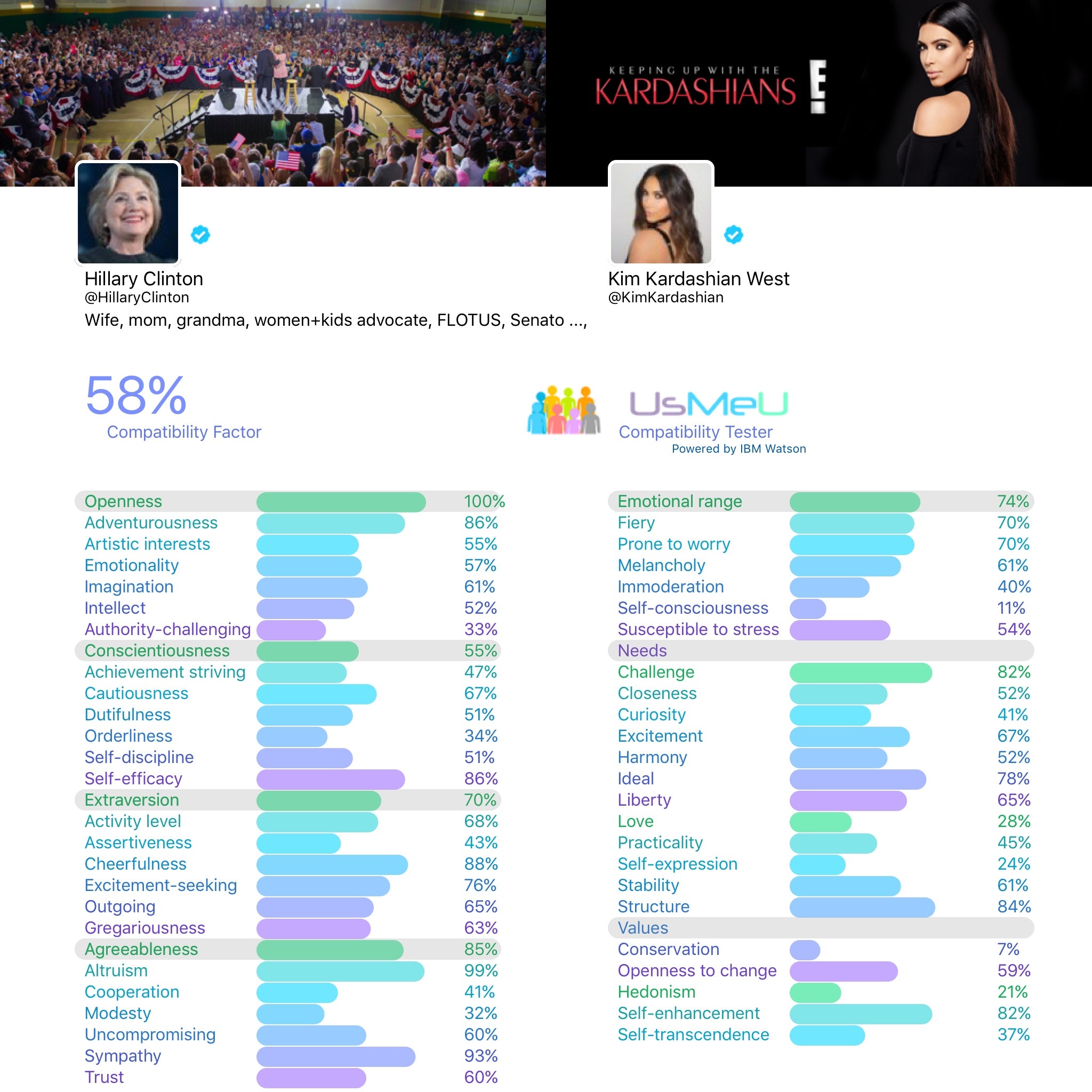 KEEPING UP WITH THE
KARDASHIANS
E!

Hillary Clinton
@HillaryClinton
Wife, mom, grandma, women+kids advocate, FLOTUS, Senato ...,

Kim Kardashian West
@KimKardashian

58%
Compatibility Factor

UsMeU
Compatibility Tester
Powered by IBM Watson

| | |
|---|---|
| Openness | 100% |
| Adventurousness | 86% |
| Artistic interests | 55% |
| Emotionality | 57% |
| Imagination | 61% |
| Intellect | 52% |
| Authority-challenging | 33% |
| Conscientiousness | 55% |
| Achievement striving | 47% |
| Cautiousness | 67% |
| Dutifulness | 51% |
| Orderliness | 34% |
| Self-discipline | 51% |
| Self-efficacy | 86% |
| Extraversion | 70% |
| Activity level | 68% |
| Assertiveness | 43% |
| Cheerfulness | 88% |
| Excitement-seeking | 76% |
| Outgoing | 65% |
| Gregariousness | 63% |
| Agreeableness | 85% |
| Altruism | 99% |
| Cooperation | 41% |
| Modesty | 32% |
| Uncompromising | 60% |
| Sympathy | 93% |
| Trust | 60% |

| | |
|---|---|
| Emotional range | 74% |
| Fiery | 70% |
| Prone to worry | 70% |
| Melancholy | 61% |
| Immoderation | 40% |
| Self-consciousness | 11% |
| Susceptible to stress | 54% |
| Needs | |
| Challenge | 82% |
| Closeness | 52% |
| Curiosity | 41% |
| Excitement | 67% |
| Harmony | 52% |
| Ideal | 78% |
| Liberty | 65% |
| Love | 28% |
| Practicality | 45% |
| Self-expression | 24% |
| Stability | 61% |
| Structure | 84% |
| Values | |
| Conservation | 7% |
| Openness to change | 59% |
| Hedonism | 21% |
| Self-enhancement | 82% |
| Self-transcendence | 37% |